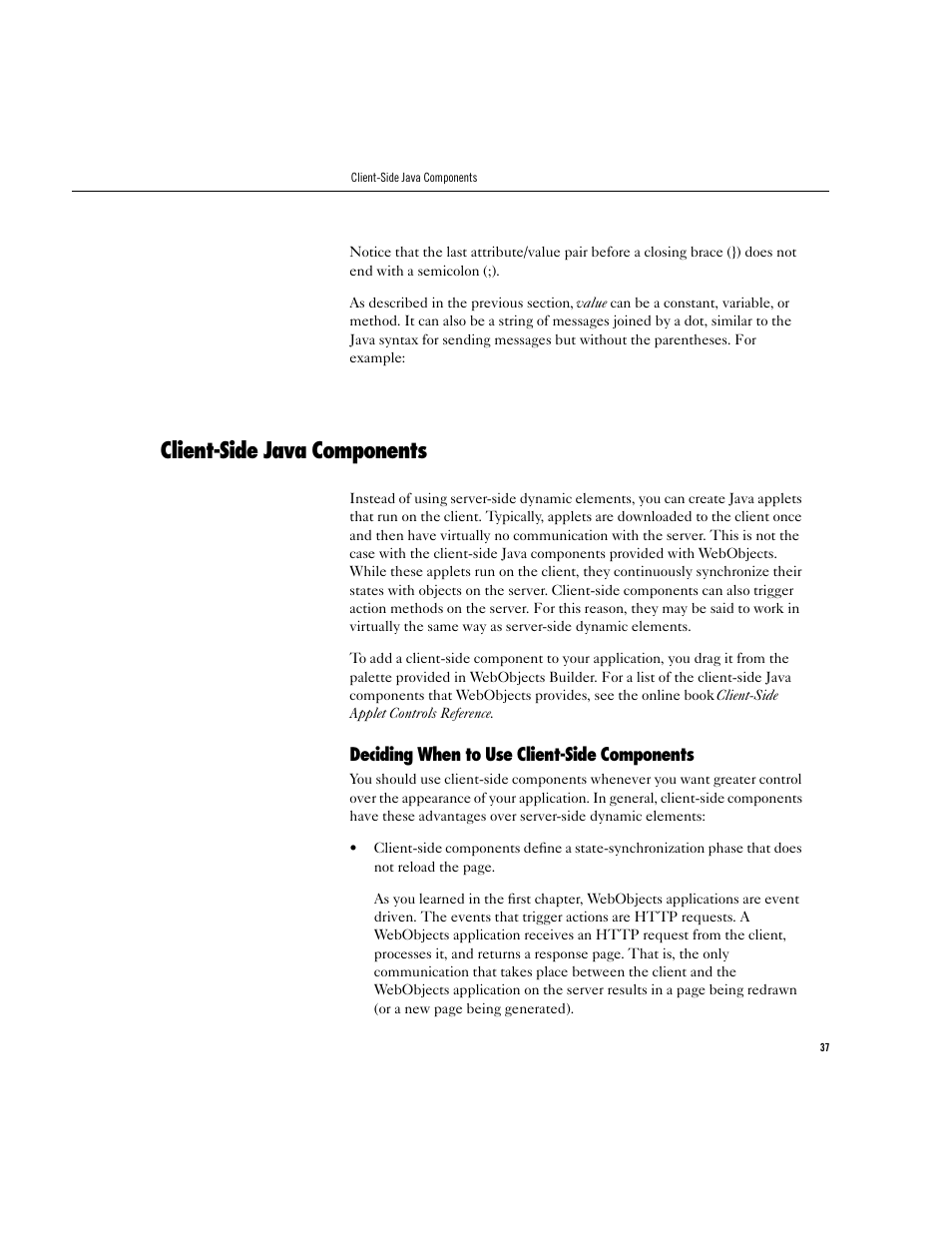 Client-Side Java Components

Notice that the last attribute/value pair before a closing brace (}) does not end with a semicolon (;).

As described in the previous section, value can be a constant, variable, or method. It can also be a string of messages joined by a dot, similar to the Java syntax for sending messages but without the parentheses. For example:

Client-Side Java Components

Instead of using server-side dynamic elements, you can create Java applets that run on the client. Typically, applets are downloaded to the client once and then have virtually no communication with the server. This is not the case with the client-side Java components provided with WebObjects. While these applets run on the client, they continuously synchronize their states with objects on the server. Client-side components can also trigger action methods on the server. For this reason, they may be said to work in virtually the same way as server-side dynamic elements.

To add a client-side component to your application, you drag it from the palette provided in WebObjects Builder. For a list of the client-side Java components that WebObjects provides, see the online book Client-Side Applet Controls Reference.

Deciding When to Use Client-Side Components

You should use client-side components whenever you want greater control over the appearance of your application. In general, client-side components have these advantages over server-side dynamic elements:

• Client-side components define a state-synchronization phase that does not reload the page.

As you learned in the first chapter, WebObjects applications are event driven. The events that trigger actions are HTTP requests. A WebObjects application receives an HTTP request from the client, processes it, and returns a response page. That is, the only communication that takes place between the client and the WebObjects application on the server results in a page being redrawn (or a new page being generated).

37